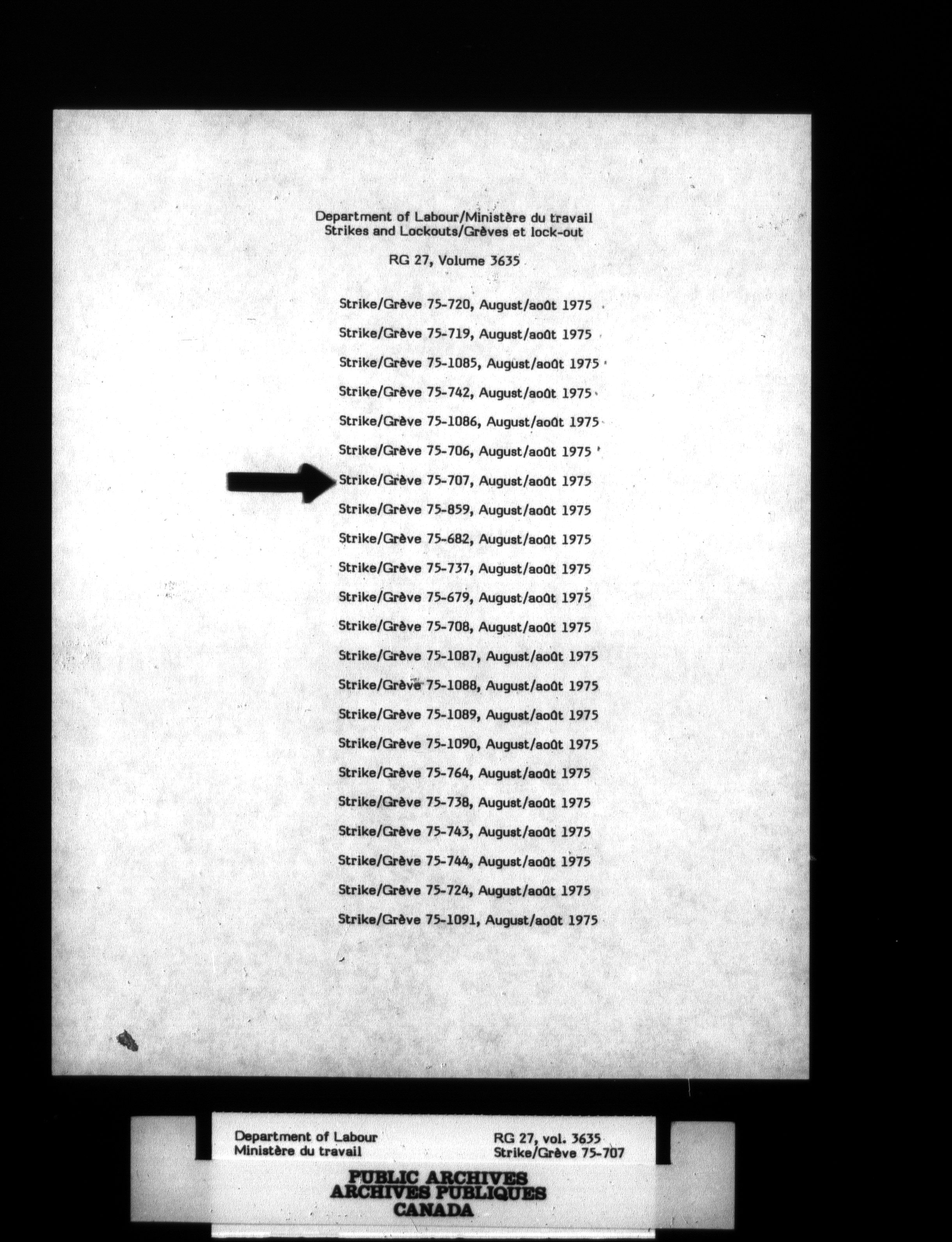 Department of Labour/Ministère du travail
Strikes and Lockouts/Grèves et lock-out

RG 27, Volume 3635

Strike/Grève 75-720, August/août 1975

Strike/Grève 75-719, August/août 1975

Strike/Grève 75-1085, August/août 1975

Strike/Grève 75-742, August/août 1975

Strike/Grève 75-1086, August/août 1975

Strike/Grève 75-706, August/août 1975

Strike/Grève 75-707, August/août 1975

Strike/Grève 75-859, August/août 1975

Strike/Grève 75-682, August/août 1975

Strike/Grève 75-737, August/août 1975

Strike/Grève 75-679, August/août 1975

Strike/Grève 75-708, August/août 1975

Strike/Grève 75-1087, August/août 1975

Strike/Grève 75-1088, August/août 1975

Strike/Grève 75-1089, August/août 1975

Strike/Grève 75-1090, August/août 1975

Strike/Grève 75-764, August/août 1975

Strike/Grève 75-738, August/août 1975

Strike/Grève 75-743, August/août 1975

Strike/Grève 75-744, August/août 1975

Strike/Grève 75-724, August/août 1975

Strike/Grève 75-1091, August/août 1975

Department of Labour
Ministère du travail

RG 27, vol. 3635
Strike/Grève 75-707

PUBLIC ARCHIVES
ARCHIVES PUBLIQUES
CANADA